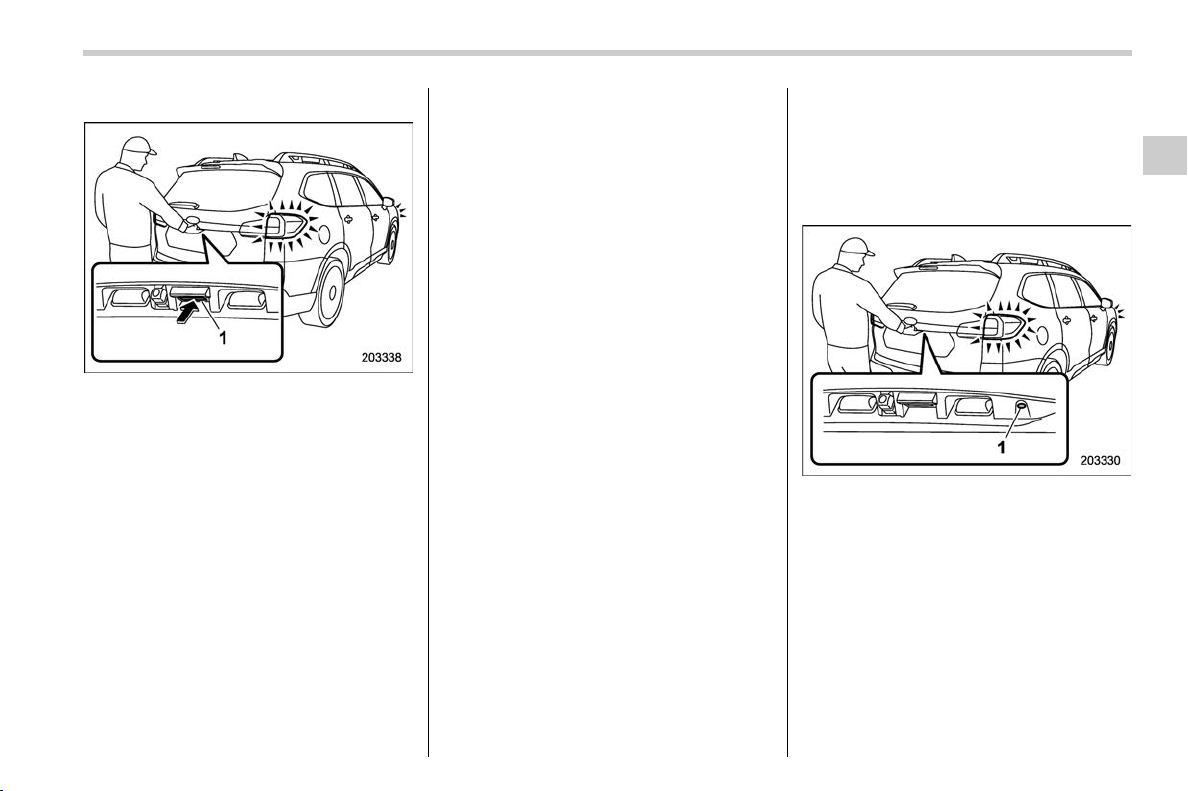 1

203338

1

203330